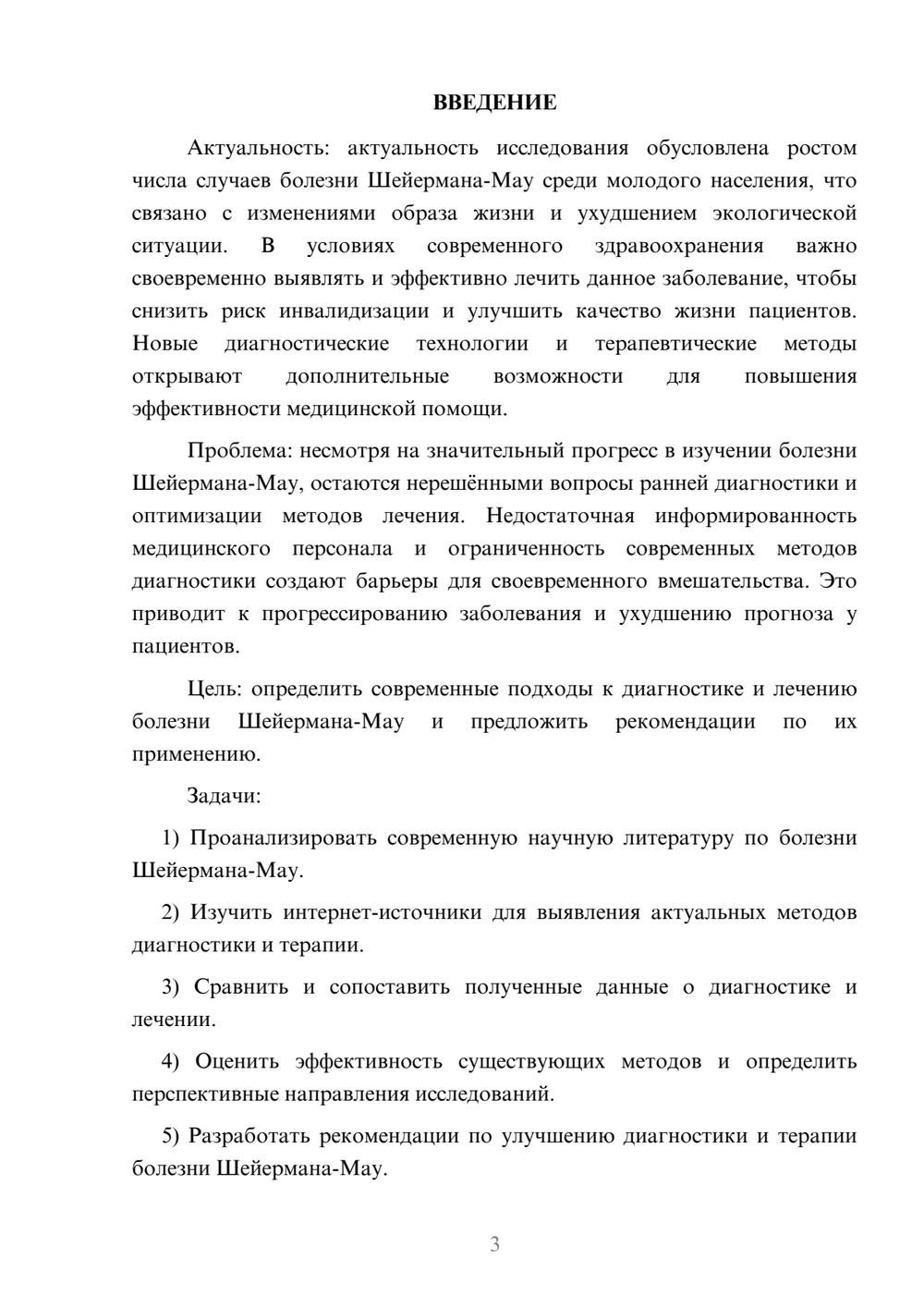 ВВЕДЕНИЕ

Актуальность: актуальность исследования обусловлена ростом числа случаев болезни Шейермана-Мау среди молодого населения, что связано с изменениями образа жизни и ухудшением экологической ситуации. В условиях современного здравоохранения важно своевременно выявлять и эффективно лечить данное заболевание, чтобы снизить риск инвалидизации и улучшить качество жизни пациентов. Новые диагностические технологии и терапевтические методы открывают дополнительные возможности для повышения эффективности медицинской помощи.

Проблема: несмотря на значительный прогресс в изучении болезни Шейермана-Мау, остаются нерешёнными вопросы ранней диагностики и оптимизации методов лечения. Недостаточная информированность медицинского персонала и ограниченность современных методов диагностики создают барьеры для своевременного вмешательства. Это приводит к прогрессированию заболевания и ухудшению прогноза у пациентов.

Цель: определить современные подходы к диагностике и лечению болезни Шейермана-Мау и предложить рекомендации по их применению.

Задачи:

1) Проанализировать современную научную литературу по болезни Шейермана-Мау.

2) Изучить интернет-источники для выявления актуальных методов диагностики и терапии.

3) Сравнить и сопоставить полученные данные о диагностике и лечении.

4) Оценить эффективность существующих методов и определить перспективные направления исследований.

5) Разработать рекомендации по улучшению диагностики и терапии болезни Шейермана-Мау.

3